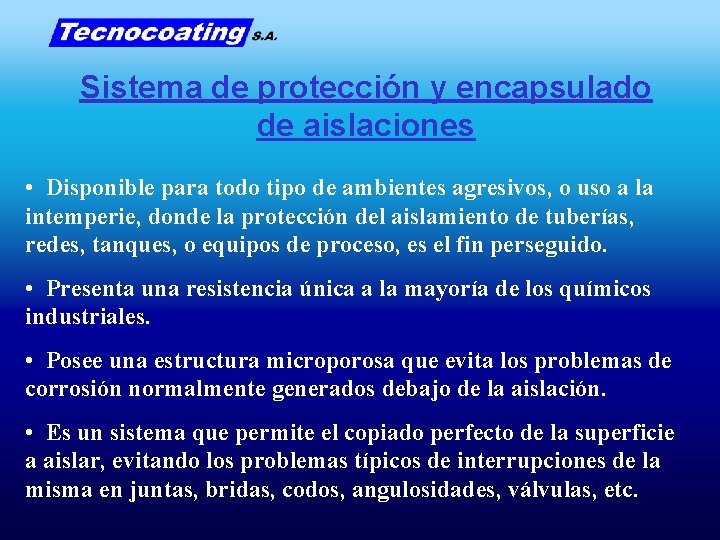 Tecnocoating S.A.

Sistema de protección y encapsulado de aislaciones

• Disponible para todo tipo de ambientes agresivos, o uso a la intemperie, donde la protección del aislamiento de tuberías, redes, tanques, o equipos de proceso, es el fin perseguido.

• Presenta una resistencia única a la mayoría de los químicos industriales.

• Posee una estructura microporosa que evita los problemas de corrosión normalmente generados debajo de la aislación.

• Es un sistema que permite el copiado perfecto de la superficie a aislar, evitando los problemas típicos de interrupciones de la misma en juntas, bridas, codos, angulosidades, válvulas, etc.